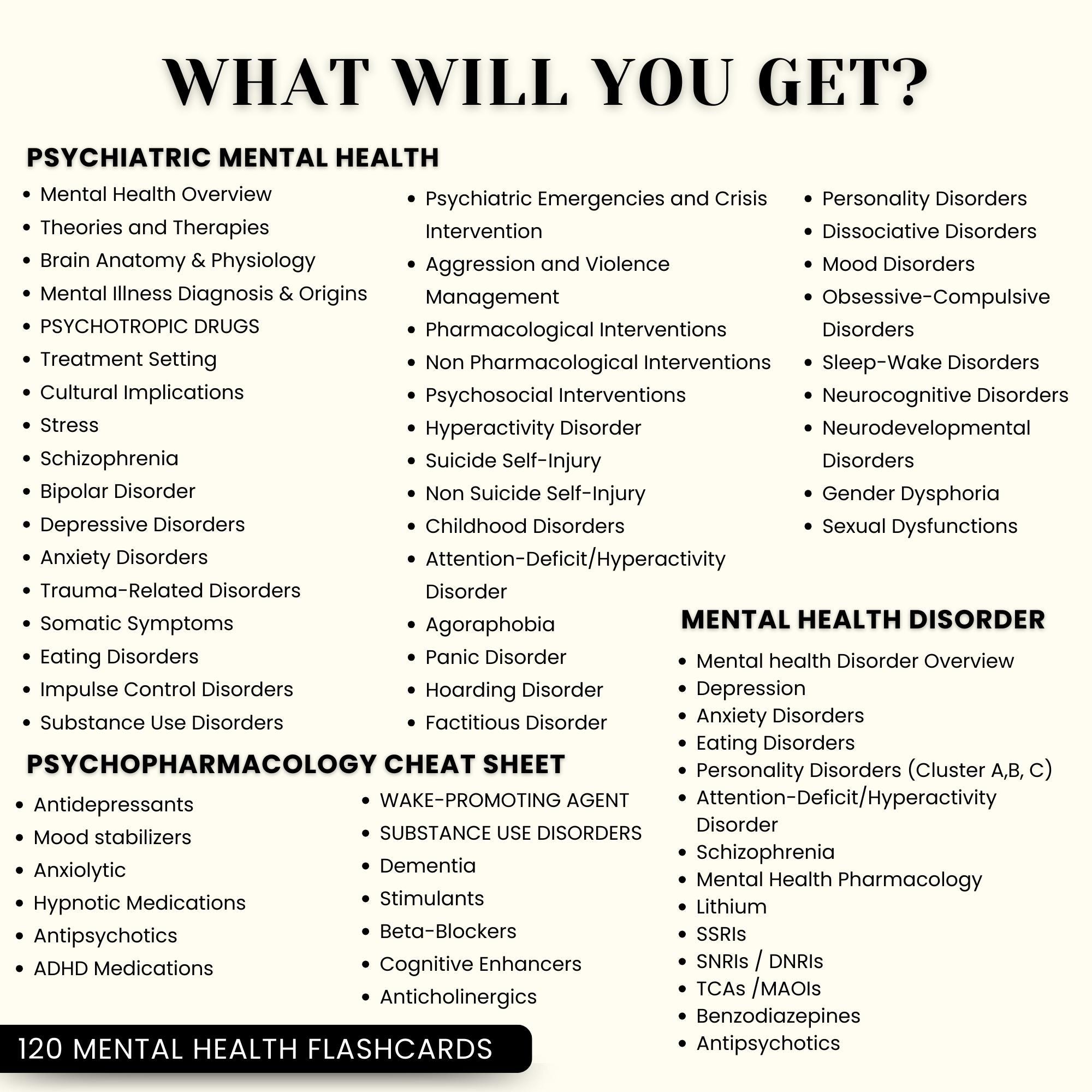 WHAT WILL YOU GET?

PSYCHIATRIC MENTAL HEALTH

- Mental Health Overview
- Theories and Therapies
- Brain Anatomy & Physiology
- Mental Illness Diagnosis & Origins
- PSYCHOTROPIC DRUGS
- Treatment Setting
- Cultural Implications
- Stress
- Schizophrenia
- Bipolar Disorder
- Depressive Disorders
- Anxiety Disorders
- Trauma-Related Disorders
- Somatic Symptoms
- Eating Disorders
- Impulse Control Disorders
- Substance Use Disorders

- Psychiatric Emergencies and Crisis Intervention
- Aggression and Violence Management
- Pharmacological Interventions
- Non Pharmacological Interventions
- Psychosocial Interventions
- Hyperactivity Disorder
- Suicide Self-Injury
- Non Suicide Self-Injury
- Childhood Disorders
- Attention-Deficit/Hyperactivity Disorder
- Agoraphobia
- Panic Disorder
- Hoarding Disorder
- Factitious Disorder

- Personality Disorders
- Dissociative Disorders
- Mood Disorders
- Obsessive-Compulsive Disorders
- Sleep-Wake Disorders
- Neurocognitive Disorders
- Neurodevelopmental Disorders
- Gender Dysphoria
- Sexual Dysfunctions

PSYCHOPHARMACOLOGY CHEAT SHEET

- Antidepressants
- Mood stabilizers
- Anxiolytic
- Hypnotic Medications
- Antipsychotics
- ADHD Medications

- WAKE-PROMOTING AGENT
- SUBSTANCE USE DISORDERS
- Dementia
- Stimulants
- Beta-Blockers
- Cognitive Enhancers
- Anticholinergics

MENTAL HEALTH DISORDER

- Mental health Disorder Overview
- Depression
- Anxiety Disorders
- Eating Disorders
- Personality Disorders (Cluster A,B, C)
- Attention-Deficit/Hyperactivity Disorder
- Schizophrenia
- Mental Health Pharmacology
- Lithium
- SSRIs
- SNRIs / DNRIs
- TCAs /MAOIs
- Benzodiazepines
- Antipsychotics

120 MENTAL HEALTH FLASHCARDS